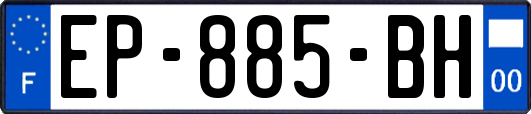 F
EP-885-BH
00